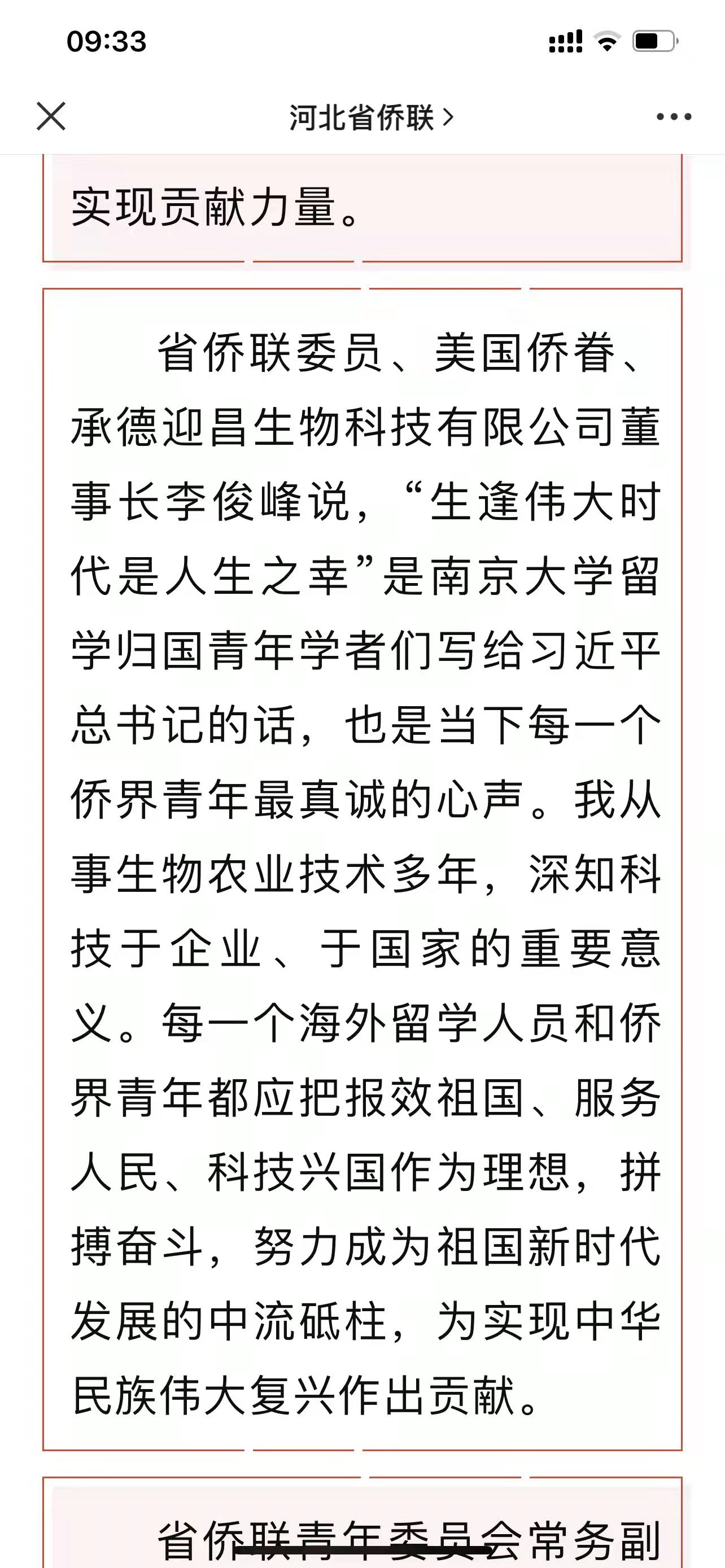 09:33

河北省侨联 >

实现贡献力量。

省侨联委员、美国侨眷、承德迎昌生物科技有限公司董事长李俊峰说，“生逢伟大时代是人生之幸”是南京大学留学归国青年学者们写给习近平总书记的话，也是当下每一个侨界青年最真诚的心声。我从事生物农业技术多年，深知科技于企业、于国家的重要意义。每一个海外留学人员和侨界青年都应把报效祖国、服务人民、科技兴国作为理想，拼搏奋斗，努力成为祖国新时代发展的中流砥柱，为实现中华民族伟大复兴作出贡献。

省侨联青年委员会常务副